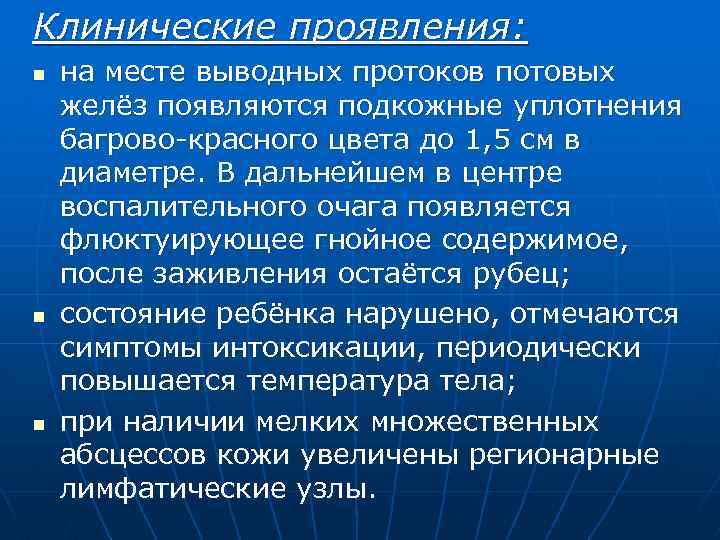 Клинические проявления:

▪ на месте выводных протоков потовых желёз появляются подкожные уплотнения багрово-красного цвета до 1,5 см в диаметре. В дальнейшем в центре воспалительного очага появляется флюктуирующее гнойное содержимое, после заживления остаётся рубец;

▪ состояние ребёнка нарушено, отмечаются симптомы интоксикации, периодически повышается температура тела;

▪ при наличии мелких множественных абсцессов кожи увеличены регионарные лимфатические узлы.